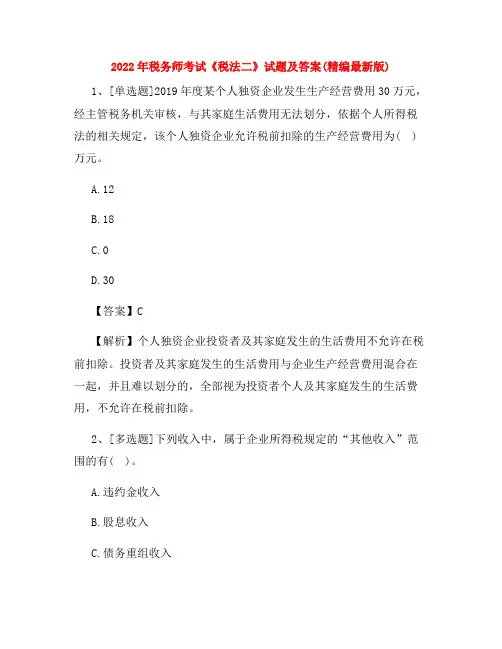 2022年税务师考试《税法二》试题及答案(精编最新版)

1、[单选题]2019年度某个人独资企业发生生产经营费用30万元，经主管税务机关审核，与其家庭生活费用无法划分，依据个人所得税法的相关规定，该个人独资企业允许税前扣除的生产经营费用为(   )万元。

A.12

B.18

C.0

D.30

【答案】C

【解析】个人独资企业投资者及其家庭发生的生活费用不允许在税前扣除。投资者及其家庭发生的生活费用与企业生产经营费用混合在一起，并且难以划分的，全部视为投资者个人及其家庭发生的生活费用，不允许在税前扣除。

2、[多选题]下列收入中，属于企业所得税规定的“其他收入”范围的有(   )。

A.违约金收入

B.股息收入

C.债务重组收入